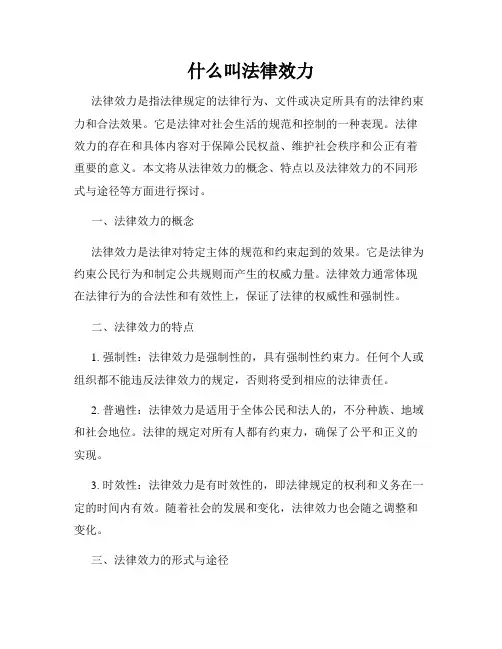 什么叫法律效力

法律效力是指法律规定的法律行为、文件或决定所具有的法律约束力和合法效果。它是法律对社会生活的规范和控制的一种表现。法律效力的存在和具体内容对于保障公民权益、维护社会秩序和公正有着重要的意义。本文将从法律效力的概念、特点以及法律效力的不同形式与途径等方面进行探讨。

一、法律效力的概念

法律效力是法律对特定主体的规范和约束起到的效果。它是法律为约束公民行为和制定公共规则而产生的权威力量。法律效力通常体现在法律行为的合法性和有效性上，保证了法律的权威性和强制性。

二、法律效力的特点

1. 强制性：法律效力是强制性的，具有强制性约束力。任何个人或组织都不能违反法律效力的规定，否则将受到相应的法律责任。

2. 普遍性：法律效力是适用于全体公民和法人的，不分种族、地域和社会地位。法律的规定对所有人都有约束力，确保了公平和正义的实现。

3. 时效性：法律效力是有时效性的，即法律规定的权利和义务在一定的时间内有效。随着社会的发展和变化，法律效力也会随之调整和变化。

三、法律效力的形式与途径